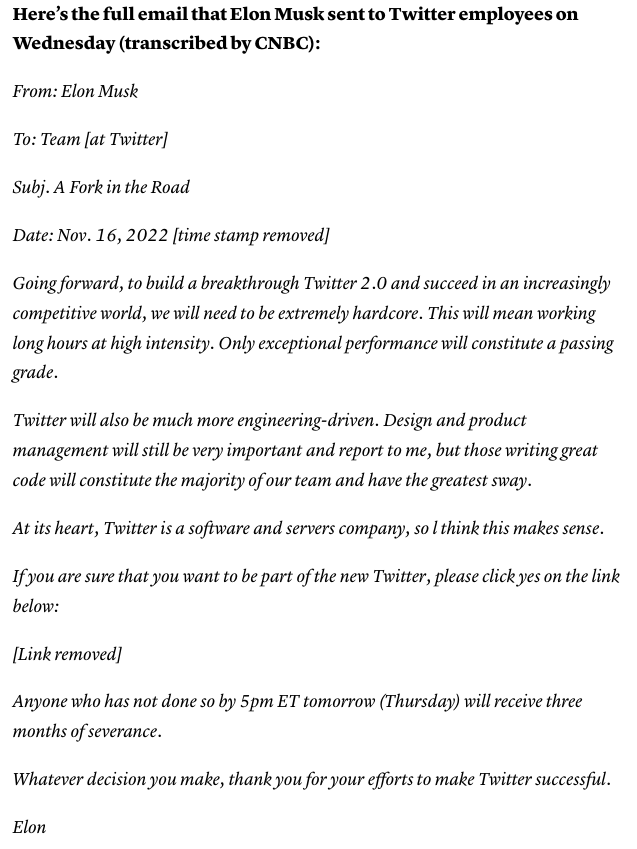 Here's the full email that Elon Musk sent to Twitter employees on Wednesday (transcribed by CNBC):

From: Elon Musk

To: Team [at Twitter]

Subj. A Fork in the Road

Date: Nov. 16, 2022 [time stamp removed]

Going forward, to build a breakthrough Twitter 2.0 and succeed in an increasingly competitive world, we will need to be extremely hardcore. This will mean working long hours at high intensity. Only exceptional performance will constitute a passing grade.

Twitter will also be much more engineering-driven. Design and product management will still be very important and report to me, but those writing great code will constitute the majority of our team and have the greatest sway.

At its heart, Twitter is a software and servers company, so l think this makes sense.

If you are sure that you want to be part of the new Twitter, please click yes on the link below:

[Link removed]

Anyone who has not done so by 5pm ET tomorrow (Thursday) will receive three months of severance.

Whatever decision you make, thank you for your efforts to make Twitter successful.

Elon